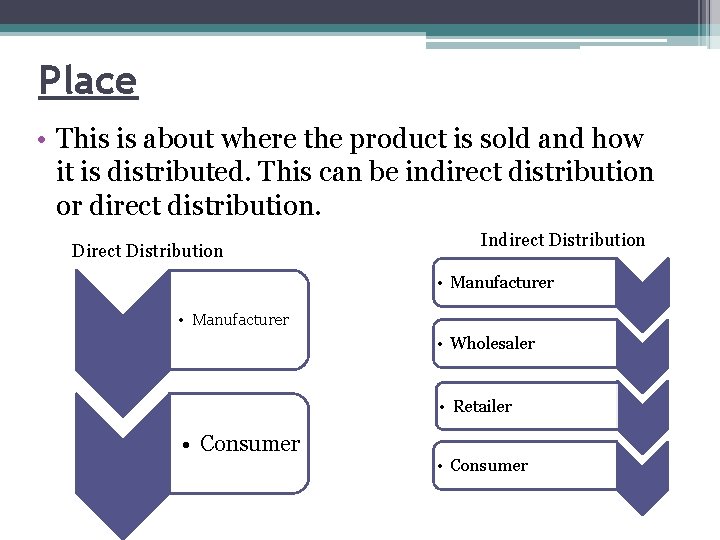 Place

• This is about where the product is sold and how it is distributed. This can be indirect distribution or direct distribution.

Direct Distribution

• Manufacturer

• Consumer

Indirect Distribution

• Manufacturer

• Wholesaler

• Retailer

• Consumer